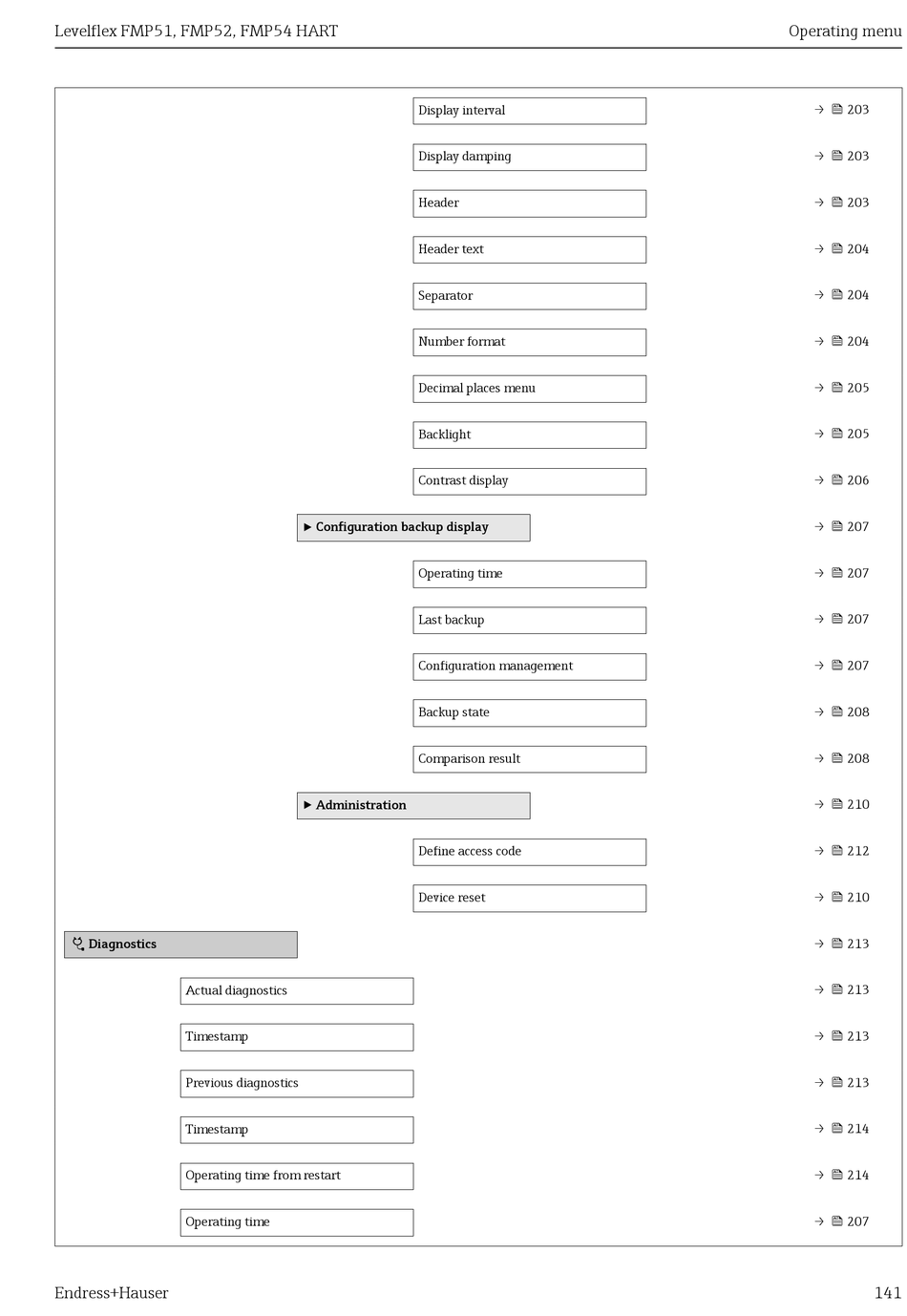 Levelflex FMP51, FMP52, FMP54 HART Operating menu

Display interval → 203

Display damping → 203

Header → 203

Header text → 204

Separator → 204

Number format → 204

Decimal places menu → 205

Backlight → 205

Contrast display → 206

▶ Configuration backup display → 207

Operating time → 207

Last backup → 207

Configuration management → 207

Backup state → 208

Comparison result → 208

▶ Administration → 210

Define access code → 212

Device reset → 210

Diagnostics → 213

Actual diagnostics → 213

Timestamp → 213

Previous diagnostics → 213

Timestamp → 214

Operating time from restart → 214

Operating time → 207

Endress+Hauser 141